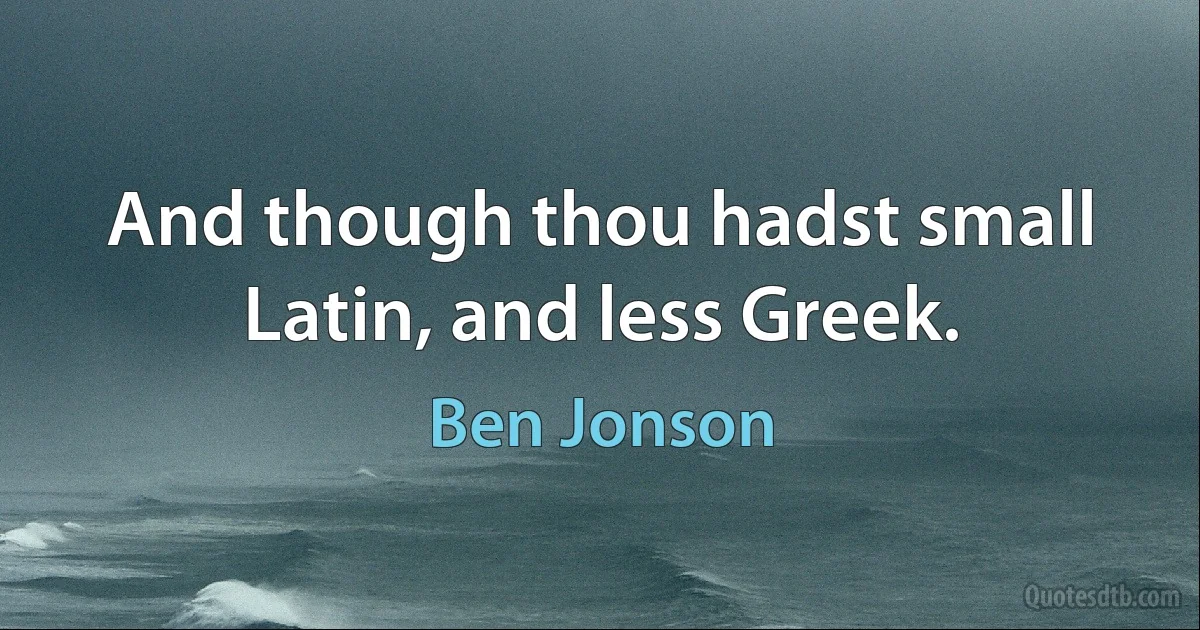 And though thou hadst small Latin, and less Greek.

Ben Jonson

Quotesdtb.com